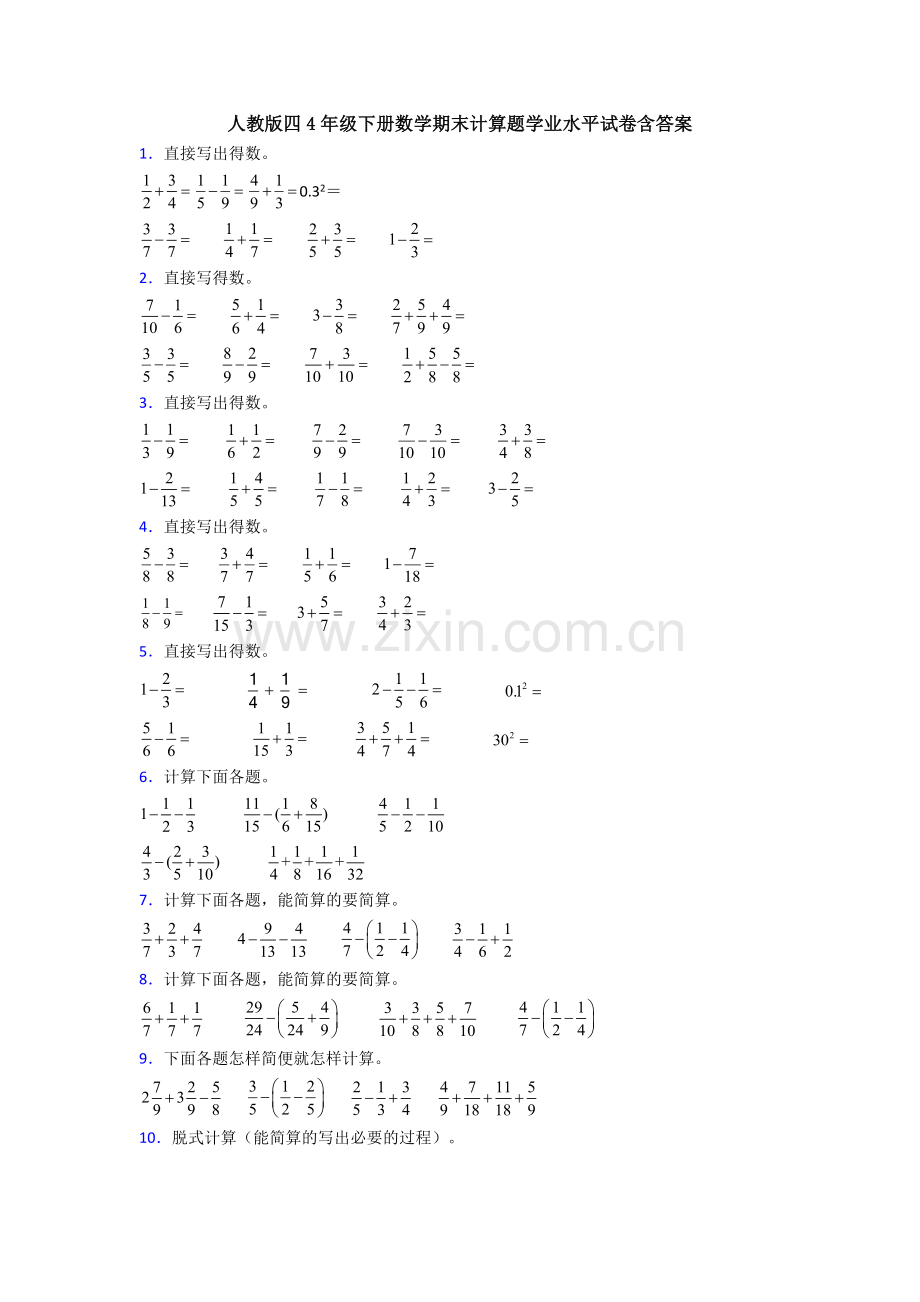 人教版四4年级下册数学期末计算题学业水平试卷含答案

1.直接写出得数。

$\frac{1}{2}+\frac{3}{4}=$ $\frac{1}{5}-\frac{1}{9}=$ $\frac{4}{9}+\frac{1}{3}=$ $0.3^2=$

$\frac{3}{7}-\frac{3}{7}=$ $\frac{1}{4}+\frac{1}{7}=$ $\frac{2}{5}+\frac{3}{5}=$ $1-\frac{2}{3}=$

2.直接写得数。

$\frac{7}{10}-\frac{1}{6}=$ $\frac{5}{6}+\frac{1}{4}=$ $3-\frac{3}{8}=$ $\frac{2}{7}+\frac{5}{9}+\frac{4}{9}=$

$\frac{3}{5}-\frac{3}{5}=$ $\frac{8}{9}-\frac{2}{9}=$ $\frac{7}{10}+\frac{3}{10}=$ $\frac{1}{2}+\frac{5}{8}-\frac{5}{8}=$

3.直接写出得数。

$\frac{1}{3}-\frac{1}{9}=$ $\frac{1}{6}+\frac{1}{2}=$ $\frac{7}{9}-\frac{2}{9}=$ $\frac{7}{10}-\frac{3}{10}=$ $\frac{3}{4}+\frac{3}{8}=$

$1-\frac{2}{13}=$ $\frac{1}{5}+\frac{4}{5}=$ $\frac{1}{7}-\frac{1}{8}=$ $\frac{1}{4}+\frac{2}{3}=$ $3-\frac{2}{5}=$

4.直接写出得数。

$\frac{5}{8}-\frac{3}{8}=$ $\frac{3}{7}+\frac{4}{7}=$ $\frac{1}{5}+\frac{1}{6}=$ $1-\frac{7}{18}=$

$\frac{1}{8}-\frac{1}{9}=$ $\frac{7}{15}-\frac{1}{3}=$ $3+\frac{5}{7}=$ $\frac{3}{4}+\frac{2}{3}=$

5.直接写出得数。

$1-\frac{2}{3}=$ $\frac{1}{4}+\frac{1}{9}=$ $2-\frac{1}{5}-\frac{1}{6}=$ $0.1^2=$

$\frac{5}{6}-\frac{1}{6}=$ $\frac{1}{15}+\frac{1}{3}=$ $\frac{3}{4}+\frac{5}{7}+\frac{1}{4}=$ $30^2=$

6.计算下面各题。

$1-\frac{1}{2}-\frac{1}{3}$ $\frac{11}{15}-(\frac{1}{6}+\frac{8}{15})$ $\frac{4}{5}-\frac{1}{2}-\frac{1}{10}$

$\frac{4}{3}-(\frac{2}{5}+\frac{3}{10})$ $\frac{1}{4}+\frac{1}{8}+\frac{1}{16}+\frac{1}{32}$

7.计算下面各题,能简算的要简算。

$\frac{3}{7}+\frac{2}{3}+\frac{4}{7}$ $4-\frac{9}{13}-\frac{4}{13}$ $\frac{4}{7}-\left(\frac{1}{2}-\frac{1}{4}\right)$ $\frac{3}{4}-\frac{1}{6}+\frac{1}{2}$

8.计算下面各题,能简算的要简算。

$\frac{6}{7}+\frac{1}{7}+\frac{1}{7}$ $\frac{29}{24}-\left(\frac{5}{24}+\frac{4}{9}\right)$ $\frac{3}{10}+\frac{3}{8}+\frac{5}{8}+\frac{7}{10}$ $\frac{4}{7}-\left(\frac{1}{2}-\frac{1}{4}\right)$

9.下面各题怎样简便就怎样计算。

$2\frac{7}{9}+3\frac{2}{9}-\frac{5}{8}$ $\frac{3}{5}-\left(\frac{1}{2}-\frac{2}{5}\right)$ $\frac{2}{5}-\frac{1}{3}+\frac{3}{4}$ $\frac{4}{9}+\frac{7}{18}+\frac{11}{18}+\frac{5}{9}$

10.脱式计算(能简算的写出必要的过程)。

www.zixin.com.cn